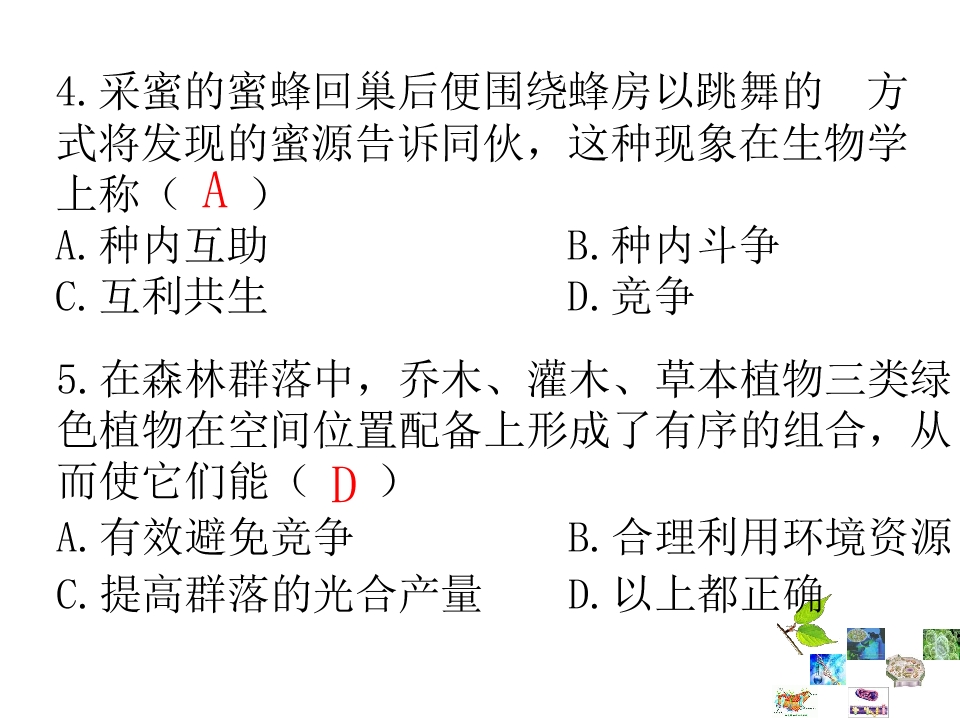 4.采蜜的蜜蜂回巢后便围绕蜂房以跳舞的 方式将发现的蜜源告诉同伙，这种现象在生物学上称（ A ）

A.种内互助
B.种内斗争
C.互利共生
D.竞争

5.在森林群落中，乔木、灌木、草本植物三类绿色植物在空间位置配备上形成了有序的组合，从而使它们能（ D ）

A.有效避免竞争
B.合理利用环境资源
C.提高群落的光合产量
D.以上都正确